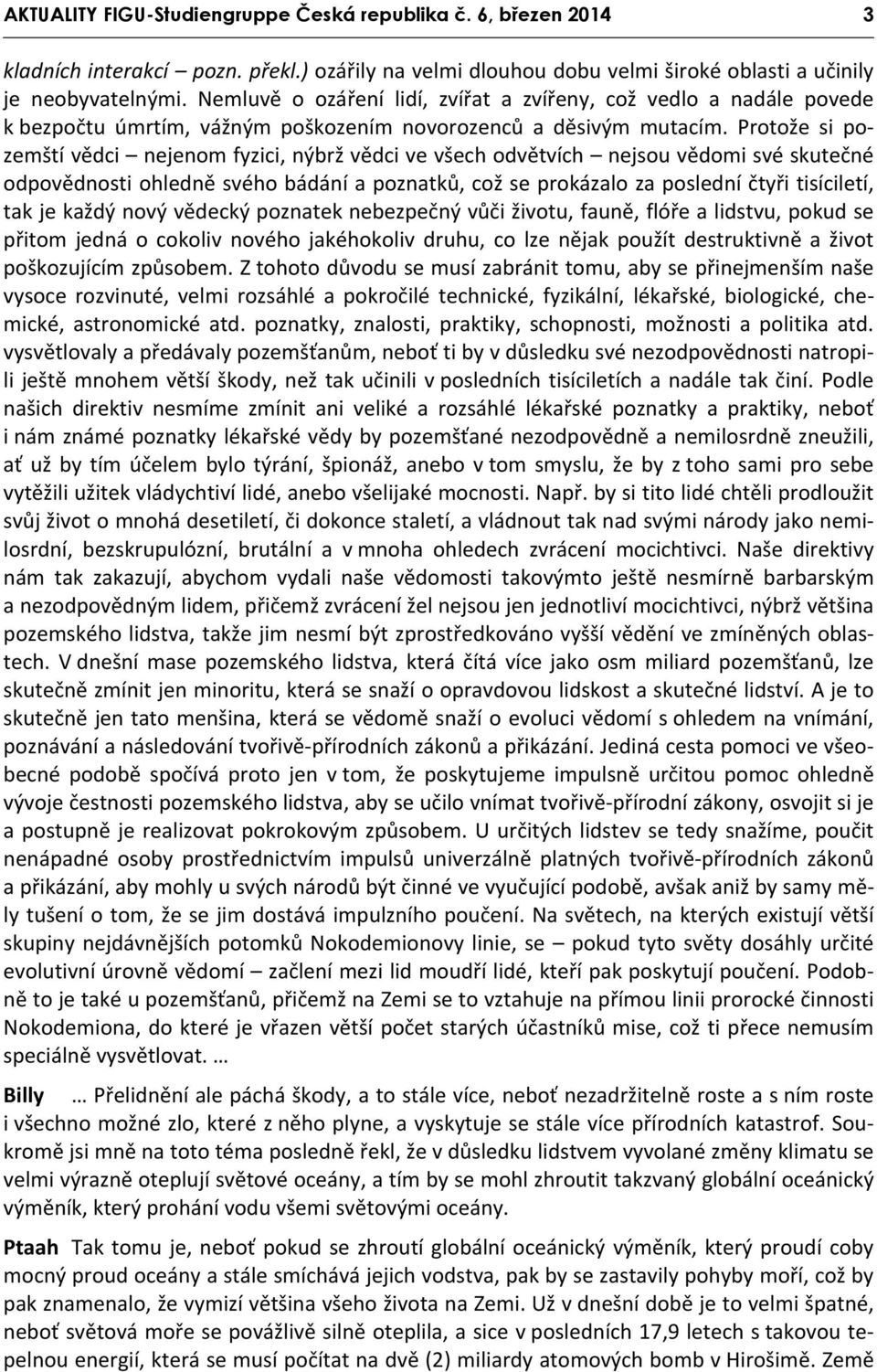 AKTUALITY FIGU-Studiengruppe Česká republika č. 6, březen 2014 3

kladních interakcí – pozn. překl.) ozářily na velmi dlouhou dobu velmi široké oblasti a učinily je neobyvatelnými. Nemluvě o ozáření lidí, zvířat a zvířeny, což vedlo a nadále povede k bezpočtu úmrtím, vážným poškozením novorozenců a děsivým mutacím. Protože si pozemští vědci – nejenom fyzici, nýbrž vědci ve všech odvětvích – nejsou vědomi své skutečné odpovědnosti ohledně svého bádání a poznatků, což se prokázalo za poslední čtyři tisíciletí, tak je každý nový vědecký poznatek nebezpečný vůči životu, fauně, flóře a lidstvu, pokud se přitom jedná o cokoliv nového jakéhokoliv druhu, co lze nějak použít destruktivně a život poškozujícím způsobem. Z tohoto důvodu se musí zabránit tomu, aby se přinejmenším naše vysoce rozvinuté, velmi rozsáhlé a pokročilé technické, fyzikální, lékařské, biologické, chemické, astronomické atd. poznatky, znalosti, praktiky, schopnosti, možnosti a politika atd. vysvětlovaly a předávaly pozemšťanům, neboť ti by v důsledku své nezodpovědnosti natropili ještě mnohem větší škody, než tak učinili v posledních tisíciletích a nadále tak činí. Podle našich direktiv nesmíme zmínit ani veliké a rozsáhlé lékařské poznatky a praktiky, neboť i nám známé poznatky lékařské vědy by pozemšťané nezodpovědně a nemilosrdně zneužili, ať už by tím účelem bylo týrání, špionáž, anebo v tom smyslu, že by z toho sami pro sebe vytěžili užitek vládychtiví lidé, anebo všelijaké mocnosti. Např. by si tito lidé chtěli prodloužit svůj život o mnohá desetiletí, či dokonce staletí, a vládnout tak nad svými národy jako nemilosrdní, bezskrupulózní, brutální a v mnoha ohledech zvrácení mocichtivci. Naše direktivy nám tak zakazují, abychom vydali naše vědomosti takovýmto ještě nesmírně barbarským a nezodpovědným lidem, přičemž zvrácení žel nejsou jen jednotliví mocichtivci, nýbrž většina pozemského lidstva, takže jim nesmí být zprostředkováno vyšší vědění ve zmíněných oblastech. V dnešní mase pozemského lidstva, která čítá více jako osm miliard pozemšťanů, lze skutečně zmínit jen minoritu, která se snaží o opravdovou lidskost a skutečné lidství. A je to skutečně jen tato menšina, která se vědomě snaží o evoluci vědomí s ohledem na vnímání, poznávání a následování tvořivě-přírodních zákonů a přikázání. Jediná cesta pomoci ve všeobecné podobě spočívá proto jen v tom, že poskytujeme impulsně určitou pomoc ohledně vývoje čestnosti pozemského lidstva, aby se učilo vnímat tvořivě-přírodní zákony, osvojit si je a postupně je realizovat pokrokovým způsobem. U určitých lidstev se tedy snažíme, poučit nenápadné osoby prostřednictvím impulsů univerzálně platných tvořivě-přírodních zákonů a přikázání, aby mohly u svých národů být činné ve vyučující podobě, avšak aniž by samy měly tušení o tom, že se jim dostává impulzního poučení. Na světech, na kterých existují větší skupiny nejdávnějších potomků Nokodemionovy linie, se – pokud tyto světy dosáhly určité evolutivní úrovně vědomí – začlení mezi lid moudří lidé, kteří pak poskytují poučení. Podobně to je také u pozemšťanů, přičemž na Zemi se to vztahuje na přímou linii prorocké činnosti Nokodemiona, do které je vřazen větší počet starých účastníků mise, což ti přece nemusím speciálně vysvětlovat. …

Billy … Přelidnění ale páchá škody, a to stále více, neboť nezadržitelně roste a s ním roste i všechno možné zlo, které z něho plyne, a vyskytuje se stále více přírodních katastrof. Soukromě jsi mně na toto téma posledně řekl, že v důsledku lidstvem vyvolané změny klimatu se velmi výrazně oteplují světové oceány, a tím by se mohl zhroutit takzvaný globální oceánický výměník, který prohání vodu všemi světovými oceány.

Ptaah Tak tomu je, neboť pokud se zhroutí globální oceánický výměník, který proudí coby mocný proud oceány a stále smíchává jejich vodstva, pak by se zastavily pohyby moří, což by pak znamenalo, že vymizí většina všeho života na Zemi. Už v dnešní době je to velmi špatné, neboť světová moře se povážlivě silně oteplila, a sice v posledních 17,9 letech s takovou tepelnou energií, která se musí počítat na dvě (2) miliardy atomových bomb v Hirošimě. Země